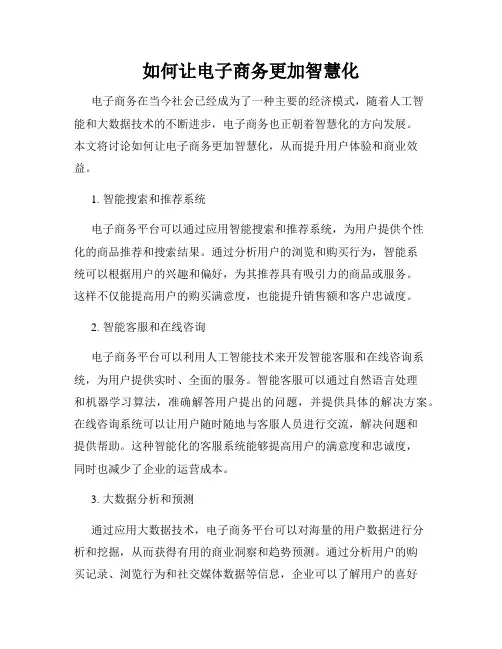 如何让电子商务更加智慧化

电子商务在当今社会已经成为了一种主要的经济模式，随着人工智能和大数据技术的不断进步，电子商务也正朝着智慧化的方向发展。本文将讨论如何让电子商务更加智慧化，从而提升用户体验和商业效益。

1. 智能搜索和推荐系统

电子商务平台可以通过应用智能搜索和推荐系统，为用户提供个性化的商品推荐和搜索结果。通过分析用户的浏览和购买行为，智能系统可以根据用户的兴趣和偏好，为其推荐具有吸引力的商品或服务。这样不仅能提高用户的购买满意度，也能提升销售额和客户忠诚度。

2. 智能客服和在线咨询

电子商务平台可以利用人工智能技术来开发智能客服和在线咨询系统，为用户提供实时、全面的服务。智能客服可以通过自然语言处理和机器学习算法，准确解答用户提出的问题，并提供具体的解决方案。在线咨询系统可以让用户随时随地与客服人员进行交流，解决问题和提供帮助。这种智能化的客服系统能够提高用户的满意度和忠诚度，同时也减少了企业的运营成本。

3. 大数据分析和预测

通过应用大数据技术，电子商务平台可以对海量的用户数据进行分析和挖掘，从而获得有用的商业洞察和趋势预测。通过分析用户的购买记录、浏览行为和社交媒体数据等信息，企业可以了解用户的喜好